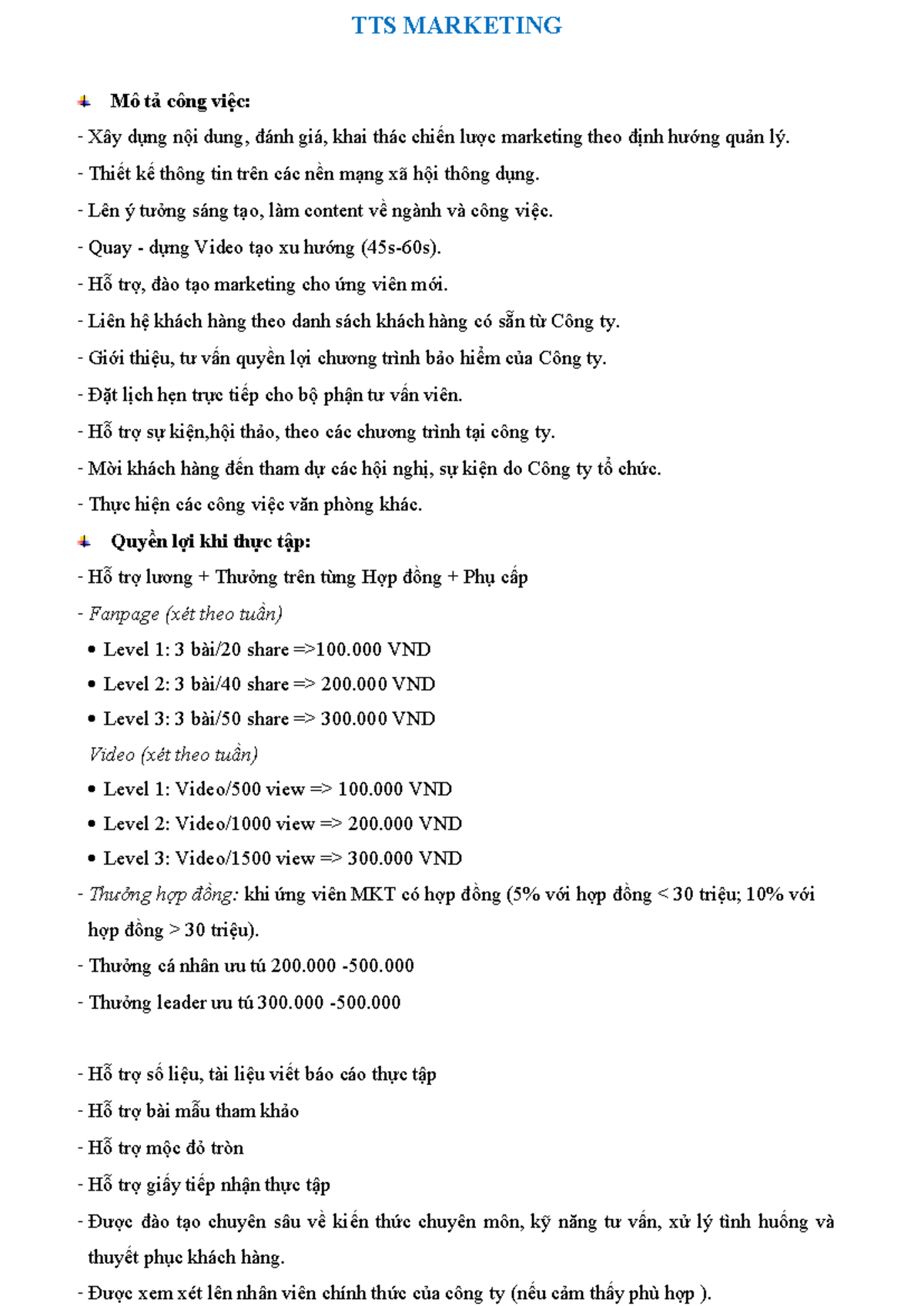 TTS MARKETING

Mô tả công việc:

- Xây dựng nội dung, đánh giá, khai thác chiến lược marketing theo định hướng quản lý.
- Thiết kế thông tin trên các nền mạng xã hội thông dụng.
- Lên ý tưởng sáng tạo, làm content về ngành và công việc.
- Quay - dựng Video tạo xu hướng (45s-60s).
- Hỗ trợ, đào tạo marketing cho ứng viên mới.
- Liên hệ khách hàng theo danh sách khách hàng có sẵn từ Công ty.
- Giới thiệu, tư vấn quyền lợi chương trình bảo hiểm của Công ty.
- Đặt lịch hẹn trực tiếp cho bộ phận tư vấn viên.
- Hỗ trợ sự kiện,hội thảo, theo các chương trình tại công ty.
- Mời khách hàng đến tham dự các hội nghị, sự kiện do Công ty tổ chức.
- Thực hiện các công việc văn phòng khác.

Quyền lợi khi thực tập:

- Hỗ trợ lương + Thưởng trên từng Hợp đồng + Phụ cấp
- Fanpage (xét theo tuần)
• Level 1: 3 bài/20 share =>100.000 VND
• Level 2: 3 bài/40 share => 200.000 VND
• Level 3: 3 bài/50 share => 300.000 VND
Video (xét theo tuần)
• Level 1: Video/500 view => 100.000 VND
• Level 2: Video/1000 view => 200.000 VND
• Level 3: Video/1500 view => 300.000 VND
- Thưởng hợp đồng: khi ứng viên MKT có hợp đồng (5% với hợp đồng < 30 triệu; 10% với hợp đồng > 30 triệu).
- Thưởng cá nhân ưu tú 200.000 -500.000
- Thưởng leader ưu tú 300.000 -500.000

- Hỗ trợ số liệu, tài liệu viết báo cáo thực tập
- Hỗ trợ bài mẫu tham khảo
- Hỗ trợ mộc đỏ tròn
- Hỗ trợ giấy tiếp nhận thực tập
- Được đào tạo chuyên sâu về kiến thức chuyên môn, kỹ năng tư vấn, xử lý tình huống và thuyết phục khách hàng.
- Được xem xét lên nhân viên chính thức của công ty (nếu cảm thấy phù hợp ).